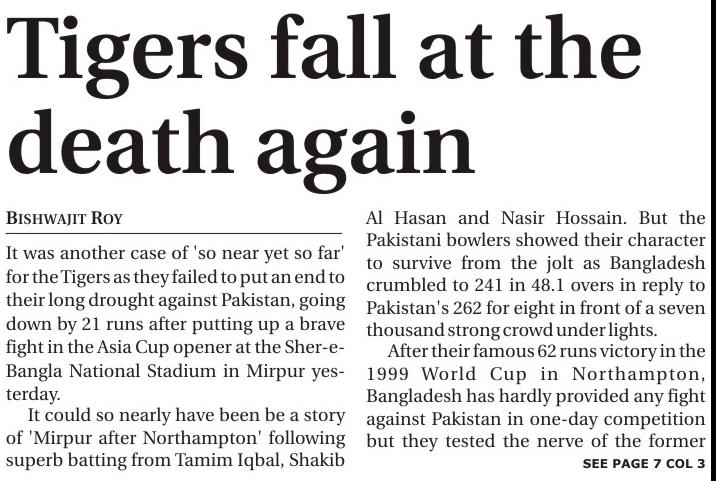 Tigers fall at the death again

BISHWAJIT ROY

It was another case of 'so near yet so far' for the Tigers as they failed to put an end to their long drought against Pakistan, going down by 21 runs after putting up a brave fight in the Asia Cup opener at the Sher-e-Bangla National Stadium in Mirpur yesterday.

It could so nearly have been be a story of 'Mirpur after Northampton' following superb batting from Tamim Iqbal, Shakib Al Hasan and Nasir Hossain. But the Pakistani bowlers showed their character to survive from the jolt as Bangladesh crumbled to 241 in 48.1 overs in reply to Pakistan's 262 for eight in front of a seven thousand strong crowd under lights.

After their famous 62 runs victory in the 1999 World Cup in Northampton, Bangladesh has hardly provided any fight against Pakistan in one-day competition but they tested the nerve of the former

SEE PAGE 7 COL 3